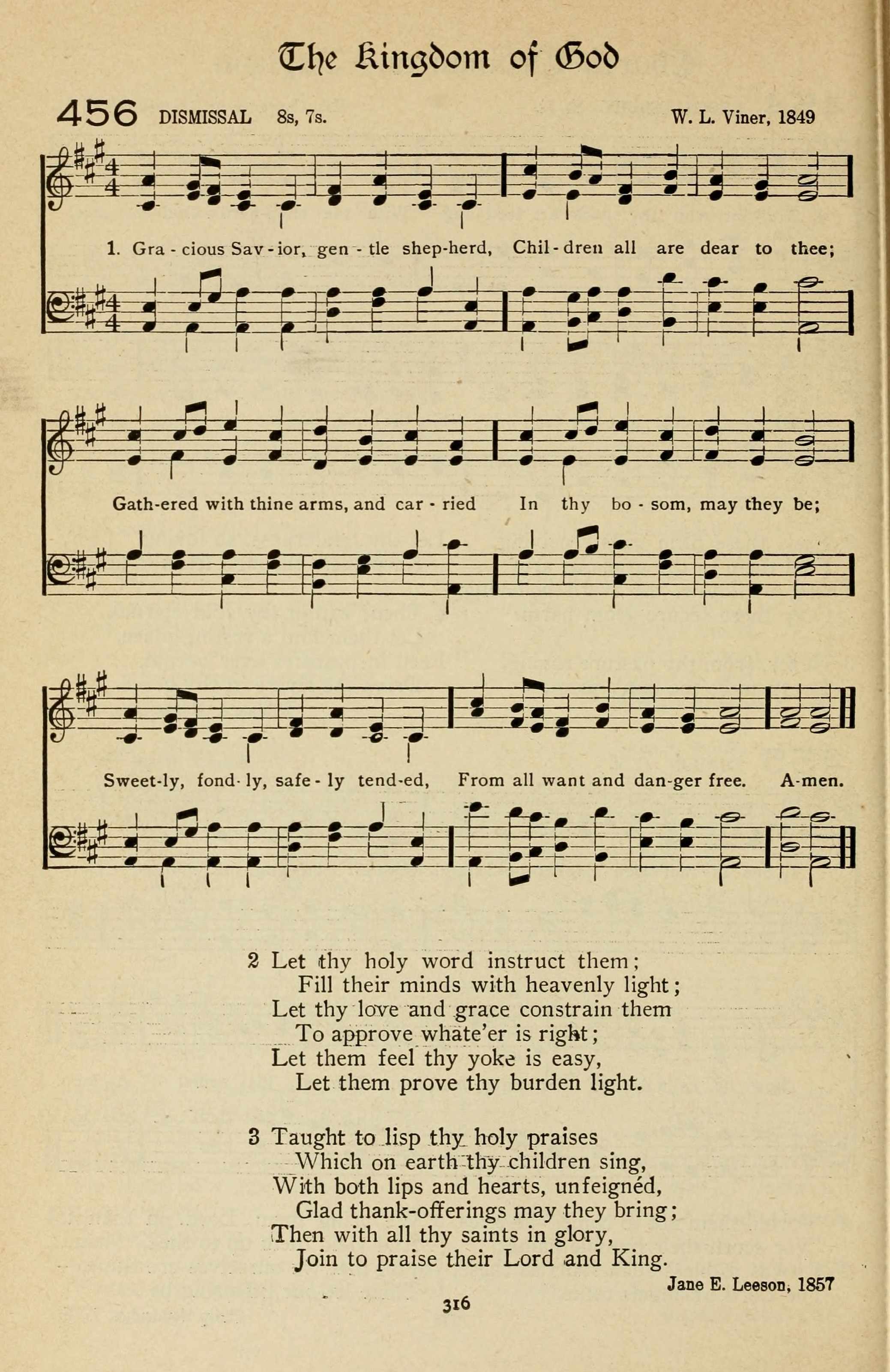 The Kingdom of God

456 DISMISSAL 8s, 7s. W. L. Viner, 1849

1. Gra - cious Sav - ior, gen - tle shep-herd, Chil - dren all are dear to thee;

Gath-ered with thine arms, and car - ried In thy bo - som, may they be;

Sweet-ly, fond - ly, safe - ly tend-ed, From all want and dan-ger free. A-men.

2 Let thy holy word instruct them;
Fill their minds with heavenly light;
Let thy love and grace constrain them
To approve whate'er is right;
Let them feel thy yoke is easy,
Let them prove thy burden light.

3 Taught to lisp thy holy praises
Which on earth thy children sing,
With both lips and hearts, unfeignéd,
Glad thank-offerings may they bring;
Then with all thy saints in glory,
Join to praise their Lord and King.

Jane E. Leeson, 1857

316